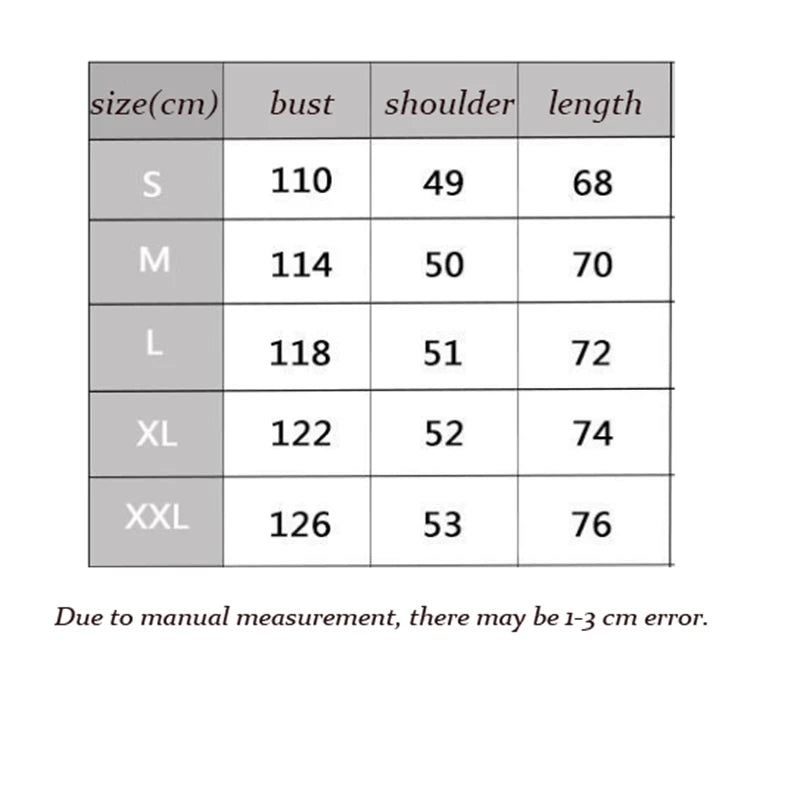 | size(cm) | bust | shoulder | length |
|---|---|---|---|
| S | 110 | 49 | 68 |
| M | 114 | 50 | 70 |
| L | 118 | 51 | 72 |
| XL | 122 | 52 | 74 |
| XXL | 126 | 53 | 76 |

Due to manual measurement, there may be 1-3 cm error.